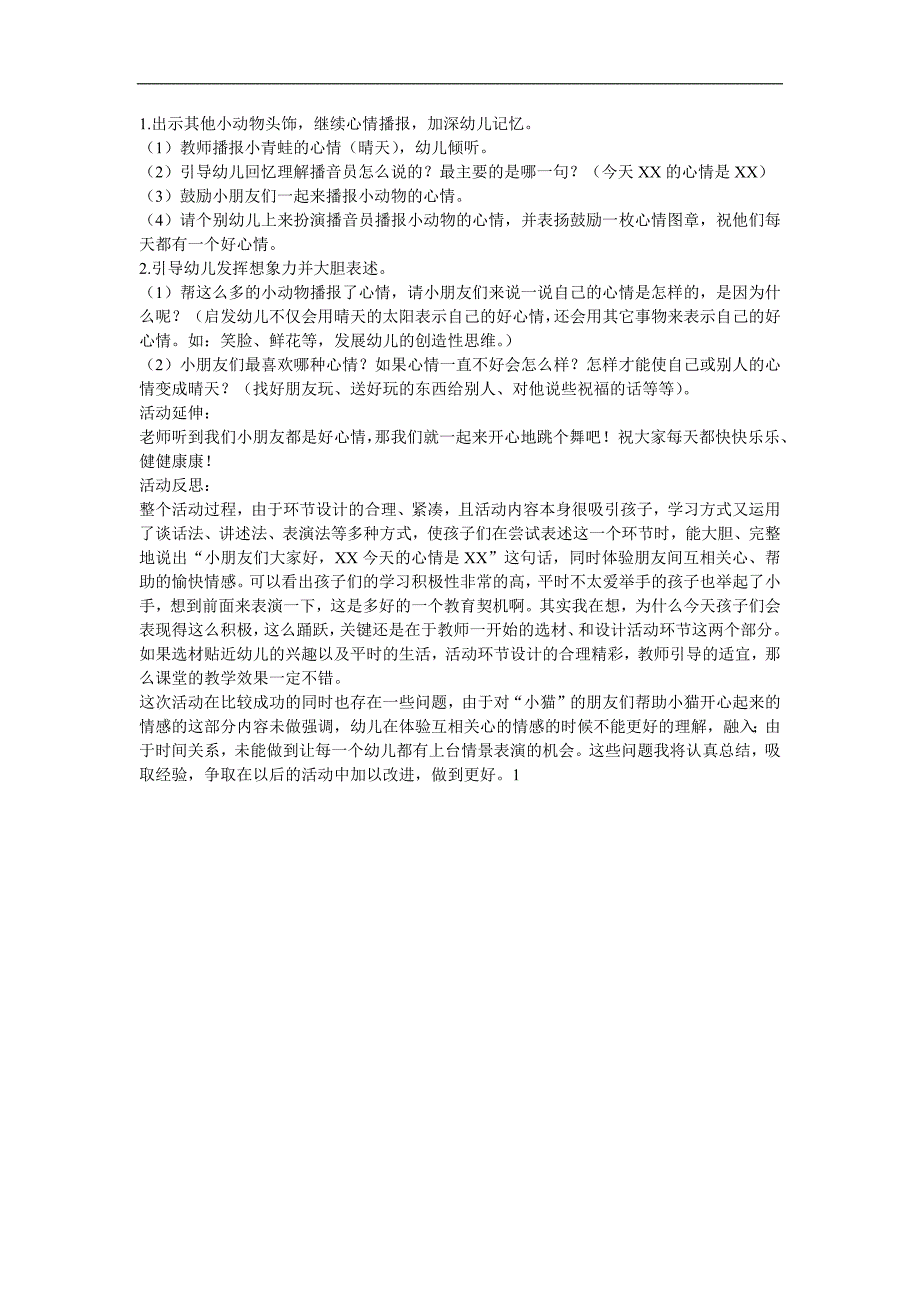 1.出示其他小动物头饰，继续心情播报，加深幼儿记忆。
（1）教师播报小青蛙的心情（晴天），幼儿倾听。
（2）引导幼儿回忆理解播音员怎么说的？最主要的是哪一句？（今天 XX 的心情是 XX）
（3）鼓励小朋友们一起来播报小动物的心情。
（4）请个别幼儿上来扮演播音员播报小动物的心情，并表扬鼓励一枚心情图章，祝他们每天都有一个好心情。
2.引导幼儿发挥想象力并大胆表述。
（1）帮这么多的小动物播报了心情，请小朋友们来说一说自己的心情是怎样的，是因为什么呢？（启发幼儿不仅会用晴天的太阳表示自己的好心情，还会用其它事物来表示自己的好心情。如：笑脸、鲜花等，发展幼儿的创造性思维。）
（2）小朋友们最喜欢哪种心情？如果心情一直不好会怎么样？怎样才能使自己或别人的心情变成晴天？（找好朋友玩、送好玩的东西给别人、对他说些祝福的话等等）。
活动延伸：
老师听到我们小朋友都是好心情，那我们就一起来开心地跳个舞吧！祝大家每天都快快乐乐、健健康康！
活动反思：
整个活动过程，由于环节设计的合理、紧凑，且活动内容本身很吸引孩子，学习方式又运用了谈话法、讲述法、表演法等多种方式，使孩子们在尝试表述这一个环节时，能大胆、完整地说出“小朋友们大家好，XX 今天的心情是 XX”这句话，同时体验朋友间互相关心、帮助的愉快情感。可以看出孩子们的学习积极性非常的高，平时不太爱举手的孩子也举起了小手，想到前面来表演一下，这是多好的一个教育契机啊。其实我在想，为什么今天孩子们会表现得这么积极，这么踊跃，关键还是在于教师一开始的选材、和设计活动环节这两个部分。如果选材贴近幼儿的兴趣以及平时的生活，活动环节设计的合理精彩，教师引导的适宜，那么课堂的教学效果一定不错。
这次活动在比较成功的同时也存在一些问题，由于对“小猫”的朋友们帮助小猫开心起来的情感的这部分内容未做强调，幼儿在体验互相关心的情感的时候不能更好的理解，融入；由于时间关系，未能做到让每一个幼儿都有上台情景表演的机会。这些问题我将认真总结，吸取经验，争取在以后的活动中加以改进，做到更好。1